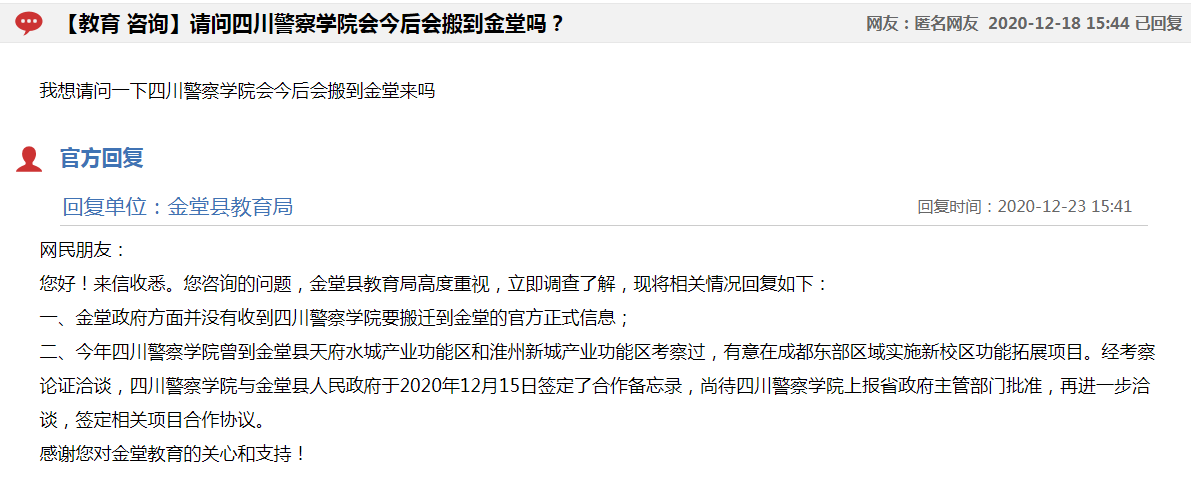 【教育 咨询】请问四川警察学院会今后会搬到金堂吗？

网友：匿名网友 2020-12-18 15:44 已回复

我想请问一下四川警察学院会今后会搬到金堂来吗

官方回复

回复单位：金堂县教育局

回复时间：2020-12-23 15:41

网民朋友：
您好！来信收悉。您咨询的问题，金堂县教育局高度重视，立即调查了解，现将相关情况回复如下：
一、金堂政府方面并没有收到四川警察学院要搬迁到金堂的官方正式信息；
二、今年四川警察学院曾到金堂县天府水城产业功能区和淮州新城产业功能区考察过，有意在成都东部区域实施新校区功能拓展项目。经考察论证洽谈，四川警察学院与金堂县人民政府于2020年12月15日签定了合作备忘录，尚待四川警察学院上报省政府主管部门批准，再进一步洽谈，签定相关项目合作协议。
感谢您对金堂教育的关心和支持！